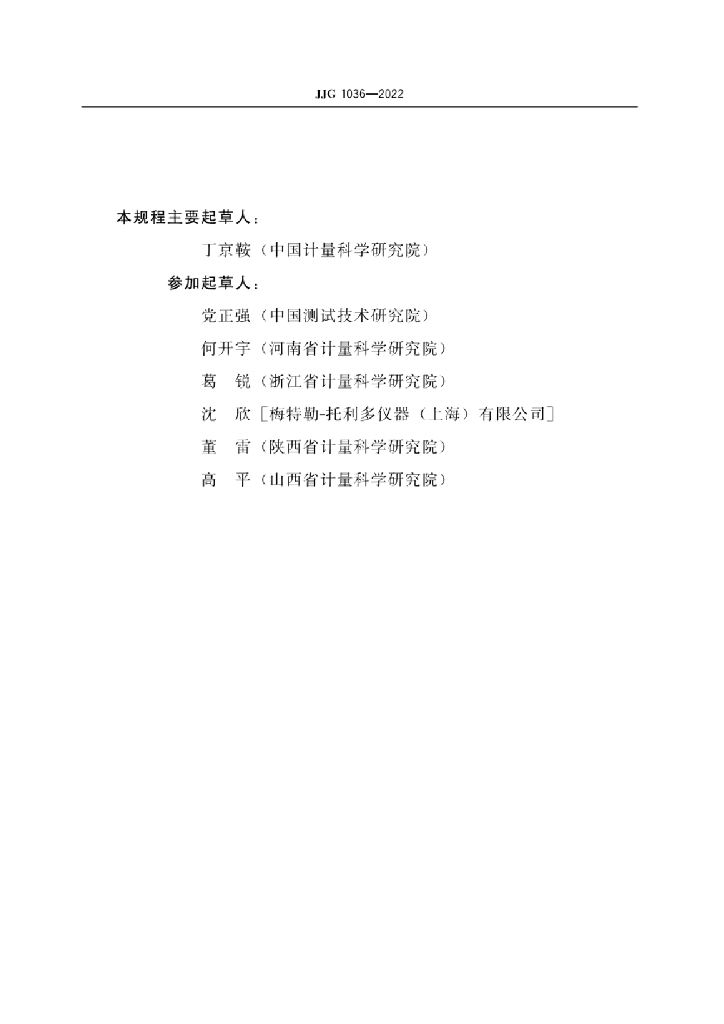 JJG 1036—2022

本规程主要起草人：

丁京鞍（中国计量科学研究院）

参加起草人：

党正强（中国测试技术研究院）

何开宇（河南省计量科学研究院）

葛　锐（浙江省计量科学研究院）

沈　欣［梅特勒-托利多仪器（上海）有限公司］

董　雷（陕西省计量科学研究院）

高　平（山西省计量科学研究院）